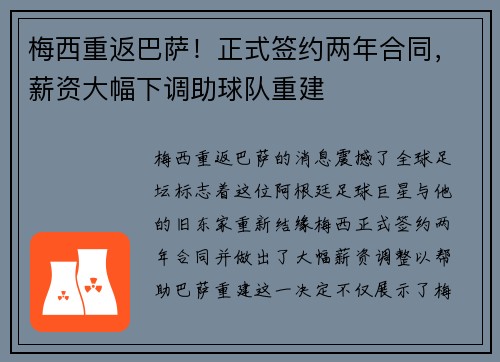 梅西重返巴萨！正式签约两年合同，薪资大幅下调助球队重建

梅西重返巴萨的消息震撼了全球足坛标志着这位阿根廷足球巨星与他的旧东家重新结缘梅西正式签约两年合同并做出了大幅薪资调整以帮助巴萨重建这一决定不仅展示了梅